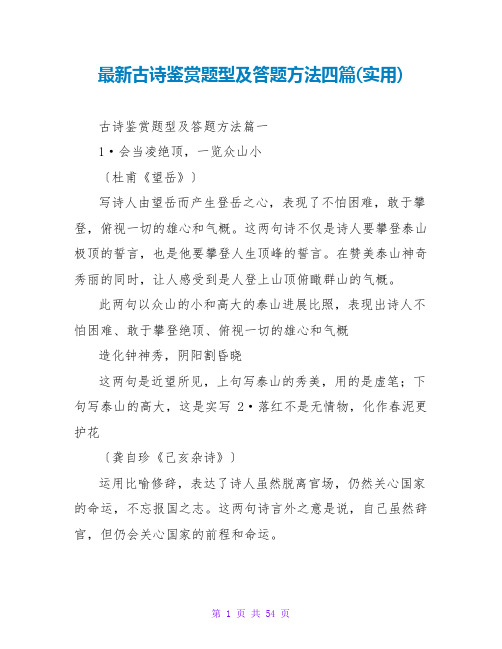 最新古诗鉴赏题型及答题方法四篇(实用)

古诗鉴赏题型及答题方法篇一

1·会当凌绝顶，一览众山小

〔杜甫《望岳》〕

写诗人由望岳而产生登岳之心，表现了不怕困难，敢于攀登，俯视一切的雄心和气概。这两句诗不仅是诗人要攀登泰山极顶的誓言，也是他要攀登人生顶峰的誓言。在赞美泰山神奇秀丽的同时，让人感受到是人登上山顶俯瞰群山的气概。

此两句以众山的小和高大的泰山进展比照，表现出诗人不怕困难、敢于攀登绝顶、俯视一切的雄心和气概

造化钟神秀，阴阳割昏晓

这两句是近望所见，上句写泰山的秀美，用的是虚笔；下句写泰山的高大，这是实写 2·落红不是无情物，化作春泥更护花

〔龚自珍《己亥杂诗》〕

运用比喻修辞，表达了诗人虽然脱离官场，仍然关心国家的命运，不忘报国之志。这两句诗言外之意是说，自己虽然辞官，但仍会关心国家的前程和命运。

第 1 页 共 54 页